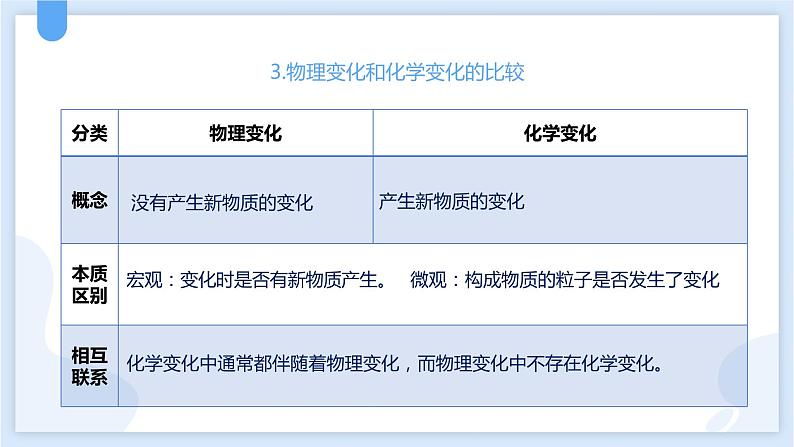 3.物理变化和化学变化的比较

| 分类 | 物理变化 | 化学变化 |
|---|---|---|
| 概念 | 没有产生新物质的变化 | 产生新物质的变化 |
| 本质区别 | 宏观：变化时是否有新物质产生。 微观：构成物质的粒子是否发生了变化 | |
| 相互联系 | 化学变化中通常都伴随着物理变化，而物理变化中不存在化学变化。 | |